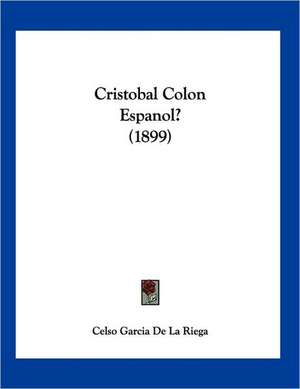 Cristobal Colon
Espanol?
(1899)

Celso Garcia De La Riega